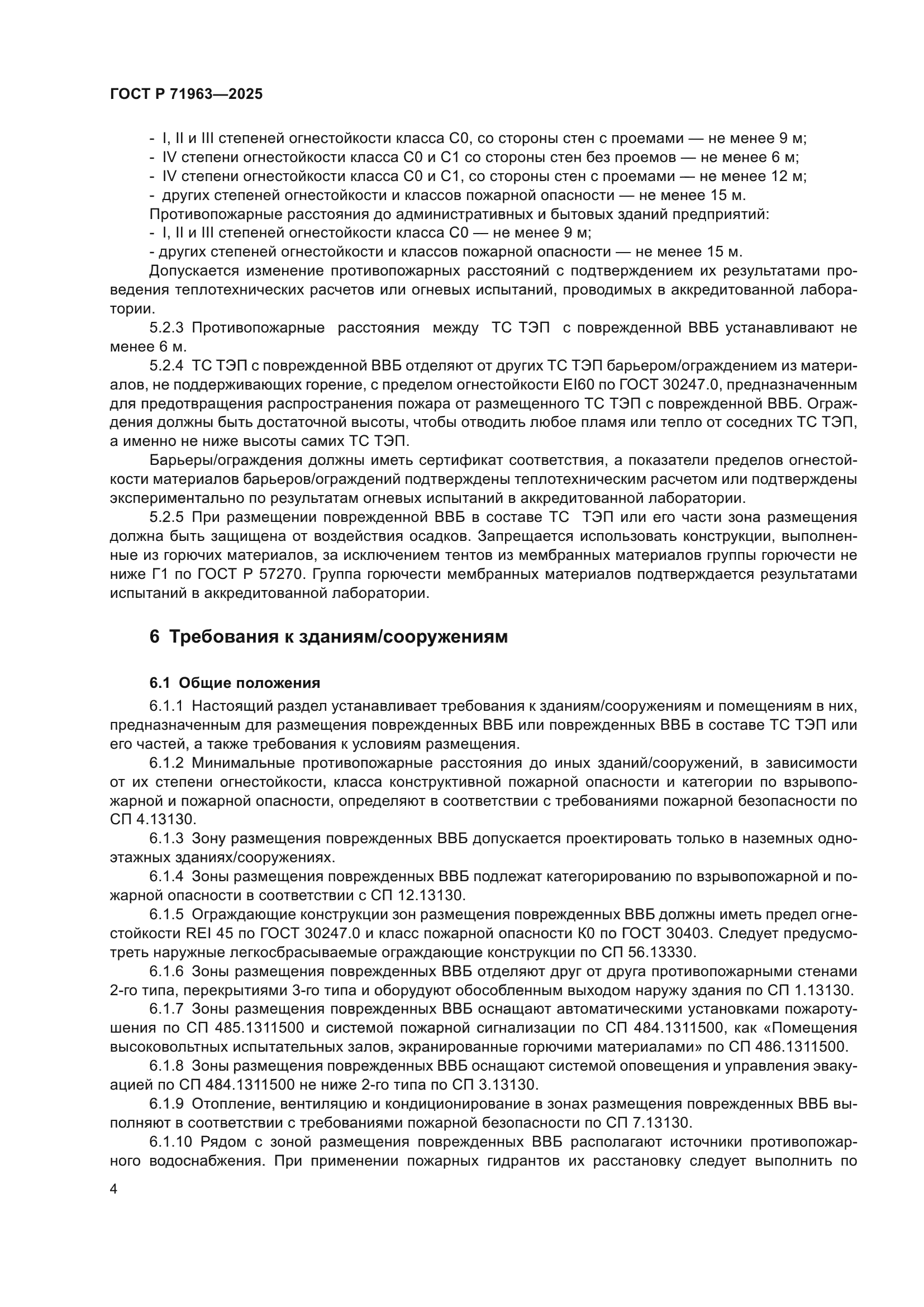 ГОСТ Р 71963—2025

- I, II и III степеней огнестойкости класса С0, со стороны стен с проемами — не менее 9 м;
- IV степени огнестойкости класса С0 и С1 со стороны стен без проемов — не менее 6 м;
- IV степени огнестойкости класса С0 и С1, со стороны стен с проемами — не менее 12 м;
- других степеней огнестойкости и классов пожарной опасности — не менее 15 м.
Противопожарные расстояния до административных и бытовых зданий предприятий:
- I, II и III степеней огнестойкости класса С0 — не менее 9 м;
- других степеней огнестойкости и классов пожарной опасности — не менее 15 м.

Допускается изменение противопожарных расстояний с подтверждением их результатами проведения теплотехнических расчетов или огневых испытаний, проводимых в аккредитованной лаборатории.

5.2.3 Противопожарные расстояния между ТС ТЭП с поврежденной ВВБ устанавливают не менее 6 м.

5.2.4 ТС ТЭП с поврежденной ВВБ отделяют от других ТС ТЭП барьером/ограждением из материалов, не поддерживающих горение, с пределом огнестойкости EI60 по ГОСТ 30247.0, предназначенным для предотвращения распространения пожара от размещенного ТС ТЭП с поврежденной ВВБ. Ограждения должны быть достаточной высоты, чтобы отводить любое пламя или тепло от соседних ТС ТЭП, а именно не ниже высоты самих ТС ТЭП.

Барьеры/ограждения должны иметь сертификат соответствия, а показатели пределов огнестойкости материалов барьеров/ограждений подтверждены теплотехническим расчетом или подтверждены экспериментально по результатам огневых испытаний в аккредитованной лаборатории.

5.2.5 При размещении поврежденной ВВБ в составе ТС ТЭП или его части зона размещения должна быть защищена от воздействия осадков. Запрещается использовать конструкции, выполненные из горючих материалов, за исключением тентов из мембранных материалов группы горючести не ниже Г1 по ГОСТ Р 57270. Группа горючести мембранных материалов подтверждается результатами испытаний в аккредитованной лаборатории.

6 Требования к зданиям/сооружениям

6.1 Общие положения

6.1.1 Настоящий раздел устанавливает требования к зданиям/сооружениям и помещениям в них, предназначенным для размещения поврежденных ВВБ или поврежденных ВВБ в составе ТС ТЭП или его частей, а также требования к условиям размещения.

6.1.2 Минимальные противопожарные расстояния до иных зданий/сооружений, в зависимости от их степени огнестойкости, класса конструктивной пожарной опасности и категории по взрывопожарной и пожарной опасности, определяют в соответствии с требованиями пожарной безопасности по СП 4.13130.

6.1.3 Зону размещения поврежденных ВВБ допускается проектировать только в наземных одноэтажных зданиях/сооружениях.

6.1.4 Зоны размещения поврежденных ВВБ подлежат категорированию по взрывопожарной и пожарной опасности в соответствии с СП 12.13130.

6.1.5 Ограждающие конструкции зон размещения поврежденных ВВБ должны иметь предел огнестойкости REI 45 по ГОСТ 30247.0 и класс пожарной опасности К0 по ГОСТ 30403. Следует предусмотреть наружные легкосбрасываемые ограждающие конструкции по СП 56.13330.

6.1.6 Зоны размещения поврежденных ВВБ отделяют друг от друга противопожарными стенами 2-го типа, перекрытиями 3-го типа и оборудуют обособленным выходом наружу здания по СП 1.13130.

6.1.7 Зоны размещения поврежденных ВВБ оснащают автоматическими установками пожаротушения по СП 485.1311500 и системой пожарной сигнализации по СП 484.1311500, как «Помещения высоковольтных испытательных залов, экранированные горючими материалами» по СП 486.1311500.

6.1.8 Зоны размещения поврежденных ВВБ оснащают системой оповещения и управления эвакуацией по СП 484.1311500 не ниже 2-го типа по СП 3.13130.

6.1.9 Отопление, вентиляцию и кондиционирование в зонах размещения поврежденных ВВБ выполняют в соответствии с требованиями пожарной безопасности по СП 7.13130.

6.1.10 Рядом с зоной размещения поврежденных ВВБ располагают источники противопожарного водоснабжения. При применении пожарных гидрантов их расстановку следует выполнить по

4